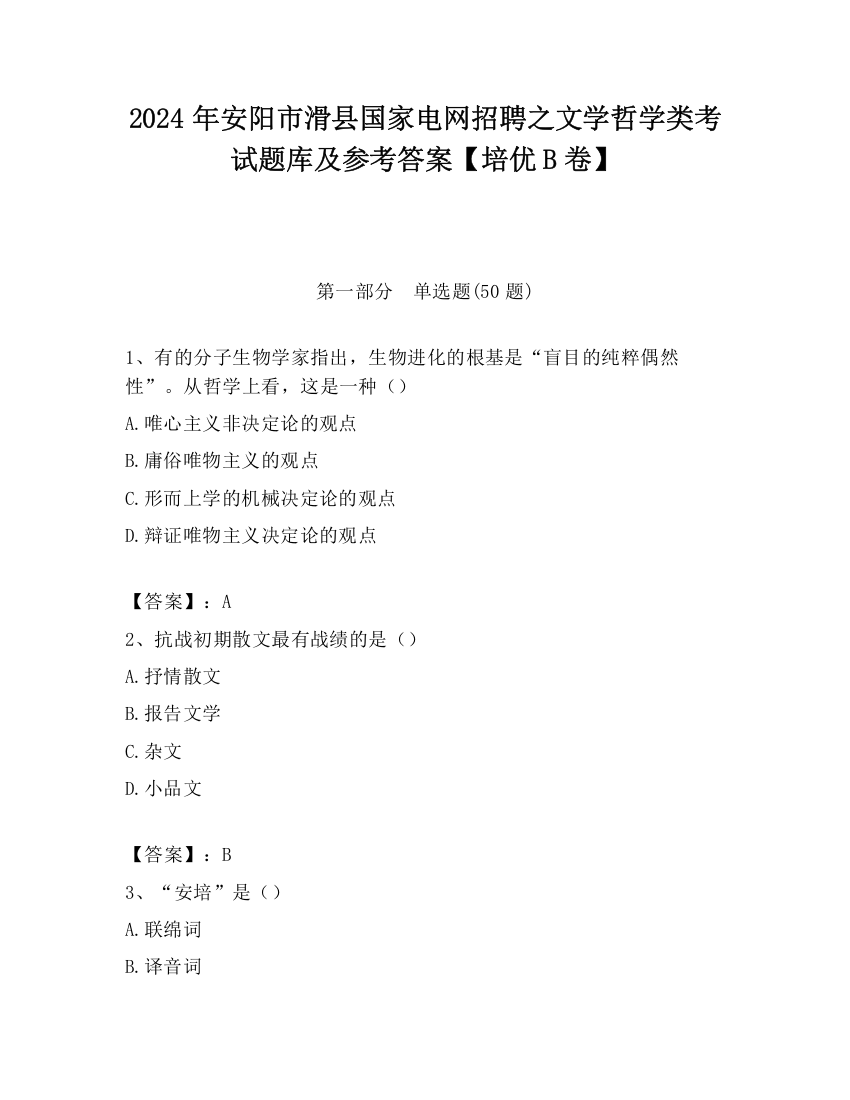 2024 年安阳市滑县国家电网招聘之文学哲学类考试题库及参考答案【培优 B 卷】

第一部分 单选题(50 题)

1、有的分子生物学家指出，生物进化的根基是“盲目的纯粹偶然性”。从哲学上看，这是一种（）

A.唯心主义非决定论的观点

B.庸俗唯物主义的观点

C.形而上学的机械决定论的观点

D.辩证唯物主义决定论的观点

【答案】：A

2、抗战初期散文最有战绩的是（）

A.抒情散文

B.报告文学

C.杂文

D.小品文

【答案】：B

3、“安培”是（）

A.联绵词

B.译音词